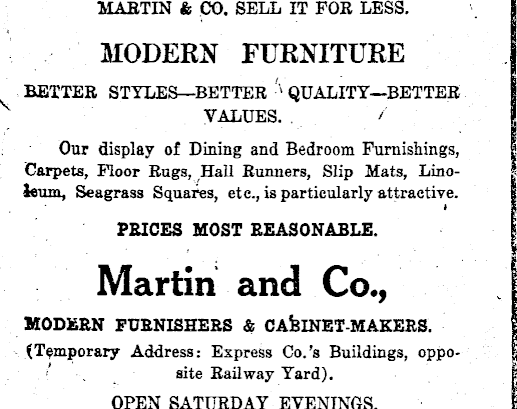 MARTIN & CO. SELL IT FOR LESS.

MODERN FURNITURE

BETTER STYLES—BETTER QUALITY—BETTER VALUES.

Our display of Dining and Bedroom Furnishings, Carpets, Floor Rugs, Hall Runners, Slip Mats, Linoleum, Seagrass Squares, etc., is particularly attractive.

PRICES MOST REASONABLE.

Martin and Co.,

MODERN FURNISHERS & CABINET-MAKERS.

(Temporary Address: Express Co.'s Buildings, opposite Railway Yard).

OPEN SATURDAY EVENINGS.